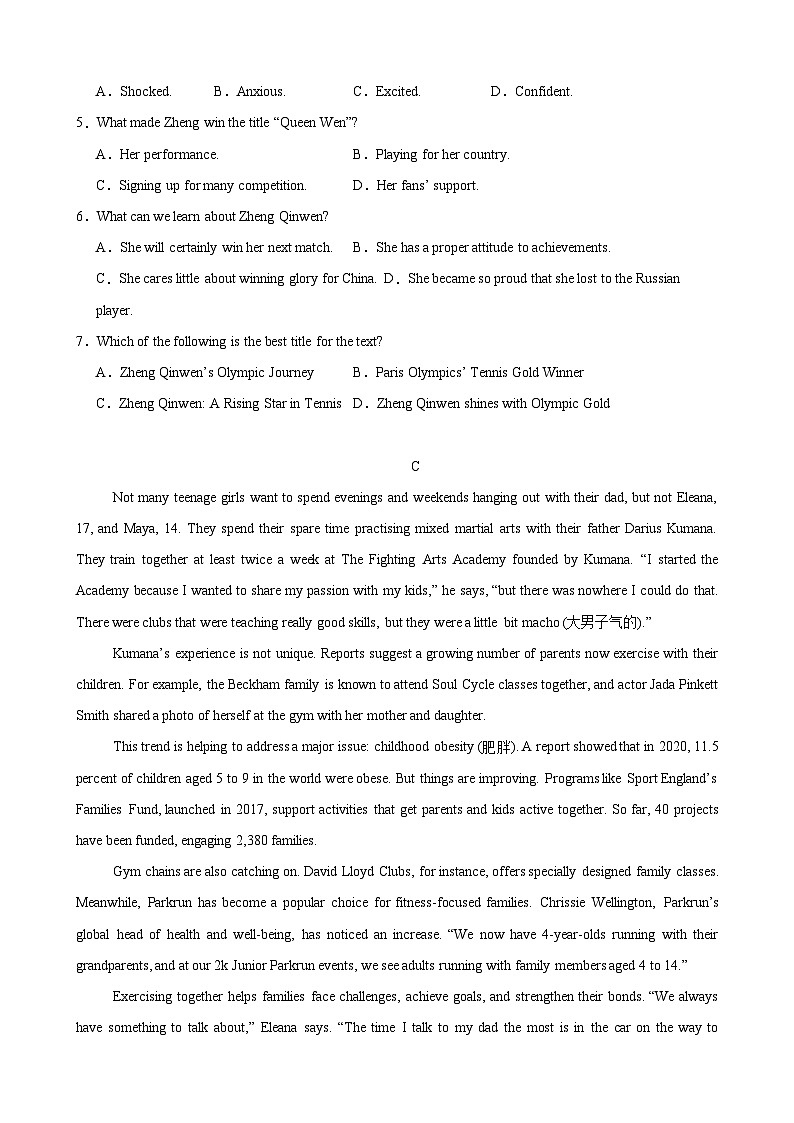 A．Shocked.　B．Anxious.　C．Excited.　D．Confident.

5．What made Zheng win the title “Queen Wen”?

A．Her performance.　B．Playing for her country.

C．Signing up for many competition.　D．Her fans’ support.

6．What can we learn about Zheng Qinwen?

A．She will certainly win her next match.　B．She has a proper attitude to achievements.

C．She cares little about winning glory for China.　D．She became so proud that she lost to the Russian player.

7．Which of the following is the best title for the text?

A．Zheng Qinwen’s Olympic Journey　B．Paris Olympics’ Tennis Gold Winner

C．Zheng Qinwen: A Rising Star in Tennis　D．Zheng Qinwen shines with Olympic Gold

C

Not many teenage girls want to spend evenings and weekends hanging out with their dad, but not Eleana, 17, and Maya, 14. They spend their spare time practising mixed martial arts with their father Darius Kumana. They train together at least twice a week at The Fighting Arts Academy founded by Kumana. “I started the Academy because I wanted to share my passion with my kids,” he says, “but there was nowhere I could do that. There were clubs that were teaching really good skills, but they were a little bit macho (大男子气的).”

Kumana’s experience is not unique. Reports suggest a growing number of parents now exercise with their children. For example, the Beckham family is known to attend Soul Cycle classes together, and actor Jada Pinkett Smith shared a photo of herself at the gym with her mother and daughter.

This trend is helping to address a major issue: childhood obesity (肥胖). A report showed that in 2020, 11.5 percent of children aged 5 to 9 in the world were obese. But things are improving. Programs like Sport England’s Families Fund, launched in 2017, support activities that get parents and kids active together. So far, 40 projects have been funded, engaging 2,380 families.

Gym chains are also catching on. David Lloyd Clubs, for instance, offers specially designed family classes. Meanwhile, Parkrun has become a popular choice for fitness-focused families. Chrissie Wellington, Parkrun’s global head of health and well-being, has noticed an increase. “We now have 4-year-olds running with their grandparents, and at our 2k Junior Parkrun events, we see adults running with family members aged 4 to 14.”

Exercising together helps families face challenges, achieve goals, and strengthen their bonds. “We always have something to talk about,” Eleana says. “The time I talk to my dad the most is in the car on the way to